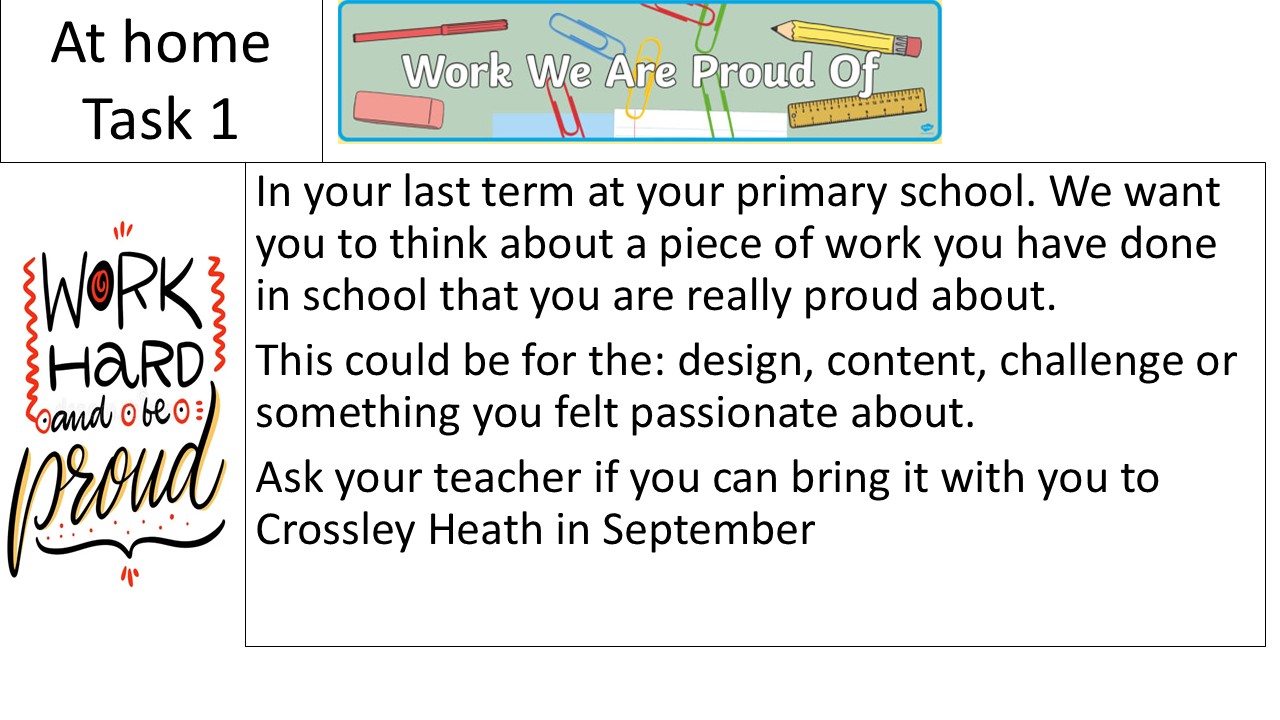 At home
Task 1

Work We Are Proud Of

WORK
HARD
and be
proud

In your last term at your primary school. We want you to think about a piece of work you have done in school that you are really proud about.

This could be for the: design, content, challenge or something you felt passionate about.

Ask your teacher if you can bring it with you to Crossley Heath in September